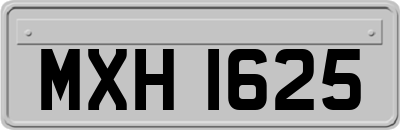 MXH 1625